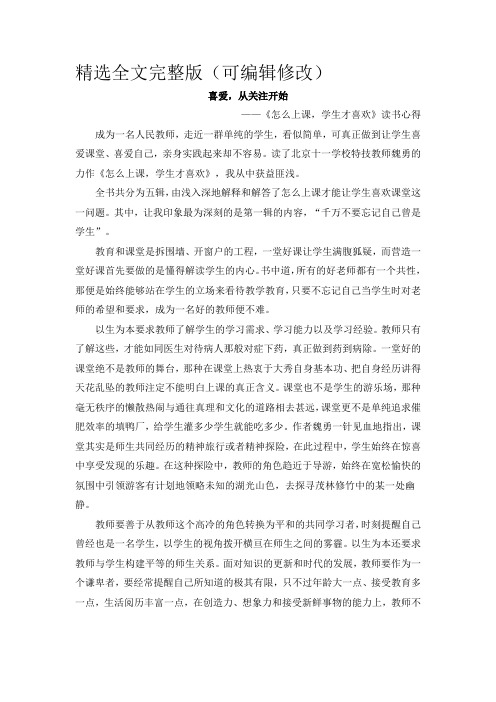 精选全文完整版（可编辑修改）

喜爱，从关注开始

——《怎么上课，学生才喜欢》读书心得

成为一名人民教师，走近一群单纯的学生，看似简单，可真正做到让学生喜爱课堂、喜爱自己，亲身实践起来却不容易。读了北京十一学校特技教师魏勇的力作《怎么上课，学生才喜欢》，我从中获益匪浅。

全书共分为五辑，由浅入深地解释和解答了怎么上课才能让学生喜欢课堂这一问题。其中，让我印象最为深刻的是第一辑的内容，“千万不要忘记自己曾是学生”。

教育和课堂是拆围墙、开窗户的工程，一堂好课让学生满腹狐疑，而营造一堂好课首先要做的是懂得解读学生的内心。书中道，所有的好老师都有一个共性，那便是始终能够站在学生的立场来看待教学教育，只要不忘记自己当学生时对老师的希望和要求，成为一名好的教师便不难。

以生为本要求教师了解学生的学习需求、学习能力以及学习经验。教师只有了解这些，才能如同医生对待病人那般对症下药，真正做到药到病除。一堂好的课堂绝不是教师的舞台，那种在课堂上热衷于大秀自身基本功、把自身经历讲得天花乱坠的教师注定不能明白上课的真正含义。课堂也不是学生的游乐场，那种毫无秩序的懒散热闹与通往真理和文化的道路相去甚远，课堂更不是单纯追求催肥效率的填鸭厂，给学生灌多少学生就能吃多少。作者魏勇一针见血地指出，课堂其实是师生共同经历的精神旅行或者精神探险，在此过程中，学生始终在惊喜中享受发现的乐趣。在这种探险中，教师的角色趋近于导游，始终在宽松愉快的氛围中引领游客有计划地领略未知的湖光山色，去探寻茂林修竹中的某一处幽静。

教师要善于从教师这个高冷的角色转换为平和的共同学习者，时刻提醒自己曾经也是一名学生，以学生的视角拨开横亘在师生之间的雾霾。以生为本还要求教师与学生构建平等的师生关系。面对知识的更新和时代的发展，教师要作为一个谦卑者，要经常提醒自己所知道的极其有限，只不过年龄大一点、接受教育多一点，生活阅历丰富一点，在创造力、想象力和接受新鲜事物的能力上，教师不